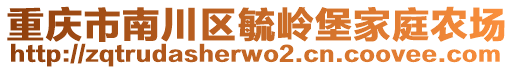 重庆市南川区毓岭堡家庭农场
http://zqtrudasherwo2.cn.coovee.com